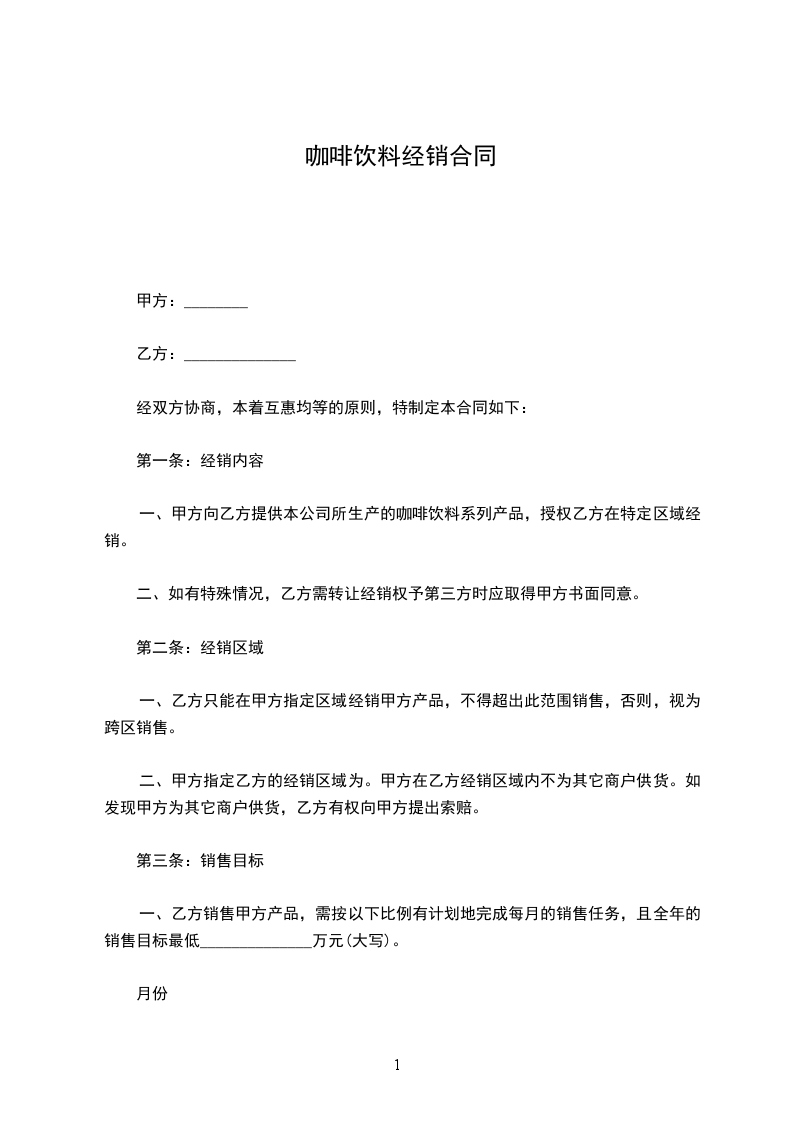 咖啡饮料经销合同

甲方：________

乙方：______________

经双方协商，本着互惠均等的原则，特制定本合同如下：

第一条：经销内容

一、甲方向乙方提供本公司所生产的咖啡饮料系列产品，授权乙方在特定区域经销。

二、如有特殊情况，乙方需转让经销权予第三方时应取得甲方书面同意。

第二条：经销区域

一、乙方只能在甲方指定区域经销甲方产品，不得超出此范围销售，否则，视为跨区销售。

二、甲方指定乙方的经销区域为。甲方在乙方经销区域内不为其它商户供货。如发现甲方为其它商户供货，乙方有权向甲方提出索赔。

第三条：销售目标

一、乙方销售甲方产品，需按以下比例有计划地完成每月的销售任务，且全年的销售目标最低______________万元(大写)。

月份

1